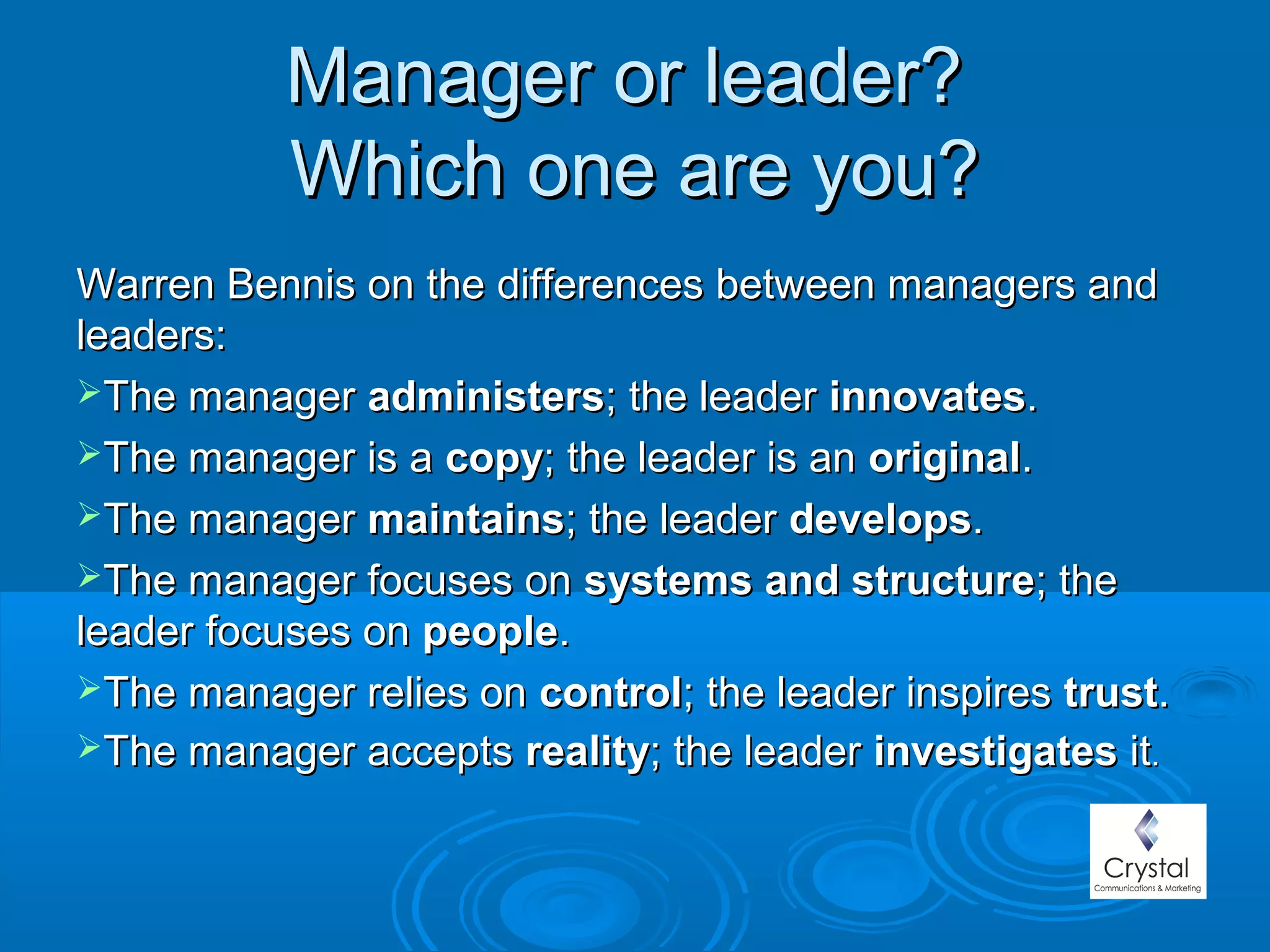 Manager or leader?
Which one are you?

Warren Bennis on the differences between managers and leaders:

➢The manager administers; the leader innovates.

➢The manager is a copy; the leader is an original.

➢The manager maintains; the leader develops.

➢The manager focuses on systems and structure; the leader focuses on people.

➢The manager relies on control; the leader inspires trust.

➢The manager accepts reality; the leader investigates it.

Crystal
Communications & Marketing